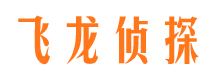 飞龙侦探